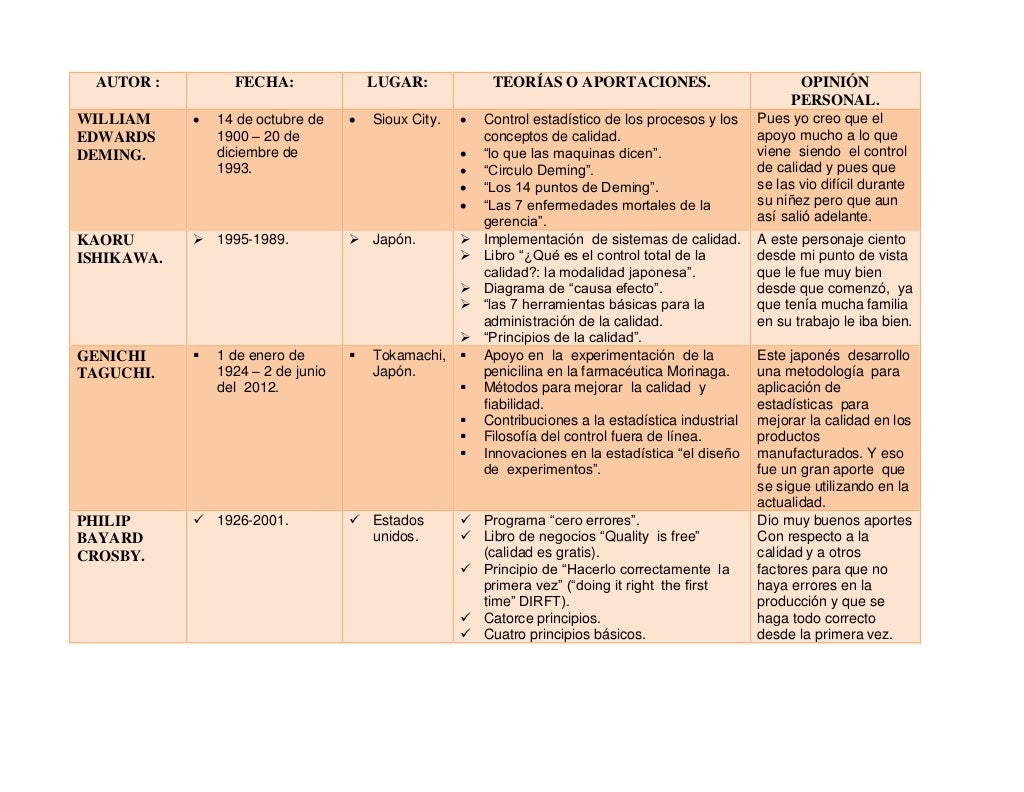 | AUTOR : | FECHA: | LUGAR: | TEORÍAS O APORTACIONES. | OPINIÓN PERSONAL. |
|---|---|---|---|---|
| WILLIAM EDWARDS DEMING. | • 14 de octubre de 1900 – 20 de diciembre de 1993. | • Sioux City. | • Control estadístico de los procesos y los conceptos de calidad. • "lo que las maquinas dicen". • "Circulo Deming". • "Los 14 puntos de Deming". • "Las 7 enfermedades mortales de la gerencia". | Pues yo creo que el apoyo mucho a lo que viene siendo el control de calidad y pues que se las vio difícil durante su niñez pero que aun así salió adelante. |
| KAORU ISHIKAWA. | ➢ 1995-1989. | ➢ Japón. | ➢ Implementación de sistemas de calidad. ➢ Libro "¿Qué es el control total de la calidad?: la modalidad japonesa". ➢ Diagrama de "causa efecto". ➢ "las 7 herramientas básicas para la administración de la calidad. ➢ "Principios de la calidad". | A este personaje ciento desde mi punto de vista que le fue muy bien desde que comenzó, ya que tenía mucha familia en su trabajo le iba bien. |
| GENICHI TAGUCHI. | ▪ 1 de enero de 1924 – 2 de junio del 2012. | ▪ Tokamachi, Japón. | ▪ Apoyo en la experimentación de la penicilina en la farmacéutica Morinaga. ▪ Métodos para mejorar la calidad y fiabilidad. ▪ Contribuciones a la estadística industrial ▪ Filosofía del control fuera de línea. ▪ Innovaciones en la estadística "el diseño de experimentos". | Este japonés desarrollo una metodología para aplicación de estadísticas para mejorar la calidad en los productos manufacturados. Y eso fue un gran aporte que se sigue utilizando en la actualidad. |
| PHILIP BAYARD CROSBY. | ✓ 1926-2001. | ✓ Estados unidos. | ✓ Programa "cero errores". ✓ Libro de negocios "Quality is free" (calidad es gratis). ✓ Principio de "Hacerlo correctamente la primera vez" ("doing it right the first time" DIRFT). ✓ Catorce principios. ✓ Cuatro principios básicos. | Dio muy buenos aportes Con respecto a la calidad y a otros factores para que no haya errores en la producción y que se haga todo correcto desde la primera vez. |